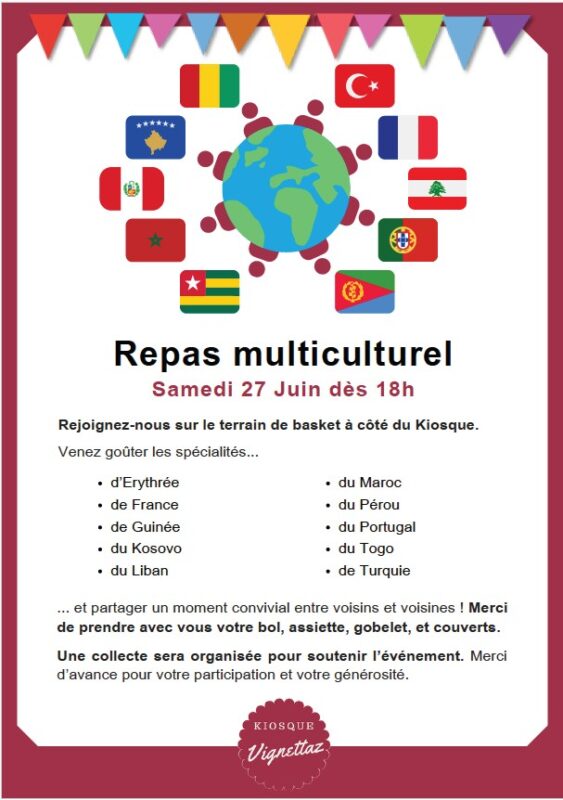 Repas multiculturel

Samedi 27 Juin dès 18h

Rejoignez-nous sur le terrain de basket à côté du Kiosque.

Venez goûter les spécialités...

• d'Erythrée
• de France
• de Guinée
• du Kosovo
• du Liban

• du Maroc
• du Pérou
• du Portugal
• du Togo
• de Turquie

... et partager un moment convivial entre voisins et voisines ! Merci de prendre avec vous votre bol, assiette, gobelet, et couverts.

Une collecte sera organisée pour soutenir l'événement. Merci d'avance pour votre participation et votre générosité.

KIOSQUE
Vignettaz